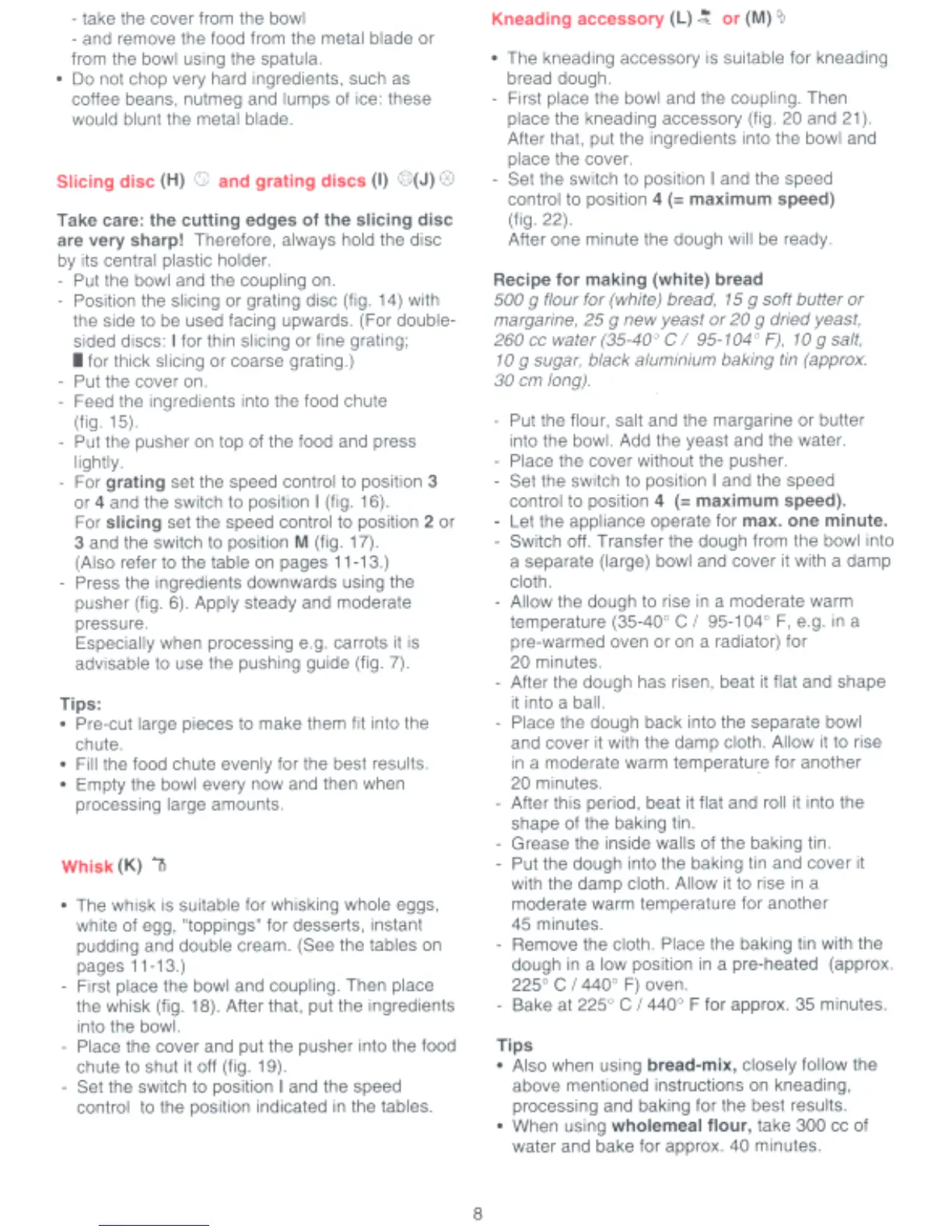 - take the cover from the bowl
- and remove the food from the metal blade or from the bowl using the spatula.
• Do not chop very hard ingredients, such as coffee beans, nutmeg and lumps of ice: these would blunt the metal blade.

Slicing disc (H) and grating discs (I) (J)

Take care: the cutting edges of the slicing disc are very sharp! Therefore, always hold the disc by its central plastic holder.
- Put the bowl and the coupling on.
- Position the slicing or grating disc (fig. 14) with the side to be used facing upwards. (For double-sided discs: I for thin slicing or fine grating; ▮ for thick slicing or coarse grating.)
- Put the cover on.
- Feed the ingredients into the food chute (fig. 15).
- Put the pusher on top of the food and press lightly.
- For grating set the speed control to position 3 or 4 and the switch to position I (fig. 16).
For slicing set the speed control to position 2 or 3 and the switch to position M (fig. 17).
(Also refer to the table on pages 11-13.)
- Press the ingredients downwards using the pusher (fig. 6). Apply steady and moderate pressure.
Especially when processing e.g. carrots it is advisable to use the pushing guide (fig. 7).

Tips:
• Pre-cut large pieces to make them fit into the chute.
• Fill the food chute evenly for the best results.
• Empty the bowl every now and then when processing large amounts.

Whisk (K)

• The whisk is suitable for whisking whole eggs, white of egg, "toppings" for desserts, instant pudding and double cream. (See the tables on pages 11-13.)
- First place the bowl and coupling. Then place the whisk (fig. 18). After that, put the ingredients into the bowl.
- Place the cover and put the pusher into the food chute to shut it off (fig. 19).
- Set the switch to position I and the speed control to the position indicated in the tables.

Kneading accessory (L) or (M)

• The kneading accessory is suitable for kneading bread dough.
- First place the bowl and the coupling. Then place the kneading accessory (fig. 20 and 21). After that, put the ingredients into the bowl and place the cover.
- Set the switch to position I and the speed control to position 4 (= maximum speed) (fig. 22).
After one minute the dough will be ready.

Recipe for making (white) bread
500 g flour for (white) bread, 15 g soft butter or margarine, 25 g new yeast or 20 g dried yeast, 260 cc water (35-40° C / 95-104° F), 10 g salt, 10 g sugar, black aluminium baking tin (approx. 30 cm long).

- Put the flour, salt and the margarine or butter into the bowl. Add the yeast and the water.
- Place the cover without the pusher.
- Set the switch to position I and the speed control to position 4 (= maximum speed).
- Let the appliance operate for max. one minute.
- Switch off. Transfer the dough from the bowl into a separate (large) bowl and cover it with a damp cloth.
- Allow the dough to rise in a moderate warm temperature (35-40° C / 95-104° F, e.g. in a pre-warmed oven or on a radiator) for 20 minutes.
- After the dough has risen, beat it flat and shape it into a ball.
- Place the dough back into the separate bowl and cover it with the damp cloth. Allow it to rise in a moderate warm temperature for another 20 minutes.
- After this period, beat it flat and roll it into the shape of the baking tin.
- Grease the inside walls of the baking tin.
- Put the dough into the baking tin and cover it with the damp cloth. Allow it to rise in a moderate warm temperature for another 45 minutes.
- Remove the cloth. Place the baking tin with the dough in a low position in a pre-heated (approx. 225° C / 440° F) oven.
- Bake at 225° C / 440° F for approx. 35 minutes.

Tips
• Also when using bread-mix, closely follow the above mentioned instructions on kneading, processing and baking for the best results.
• When using wholemeal flour, take 300 cc of water and bake for approx. 40 minutes.

8